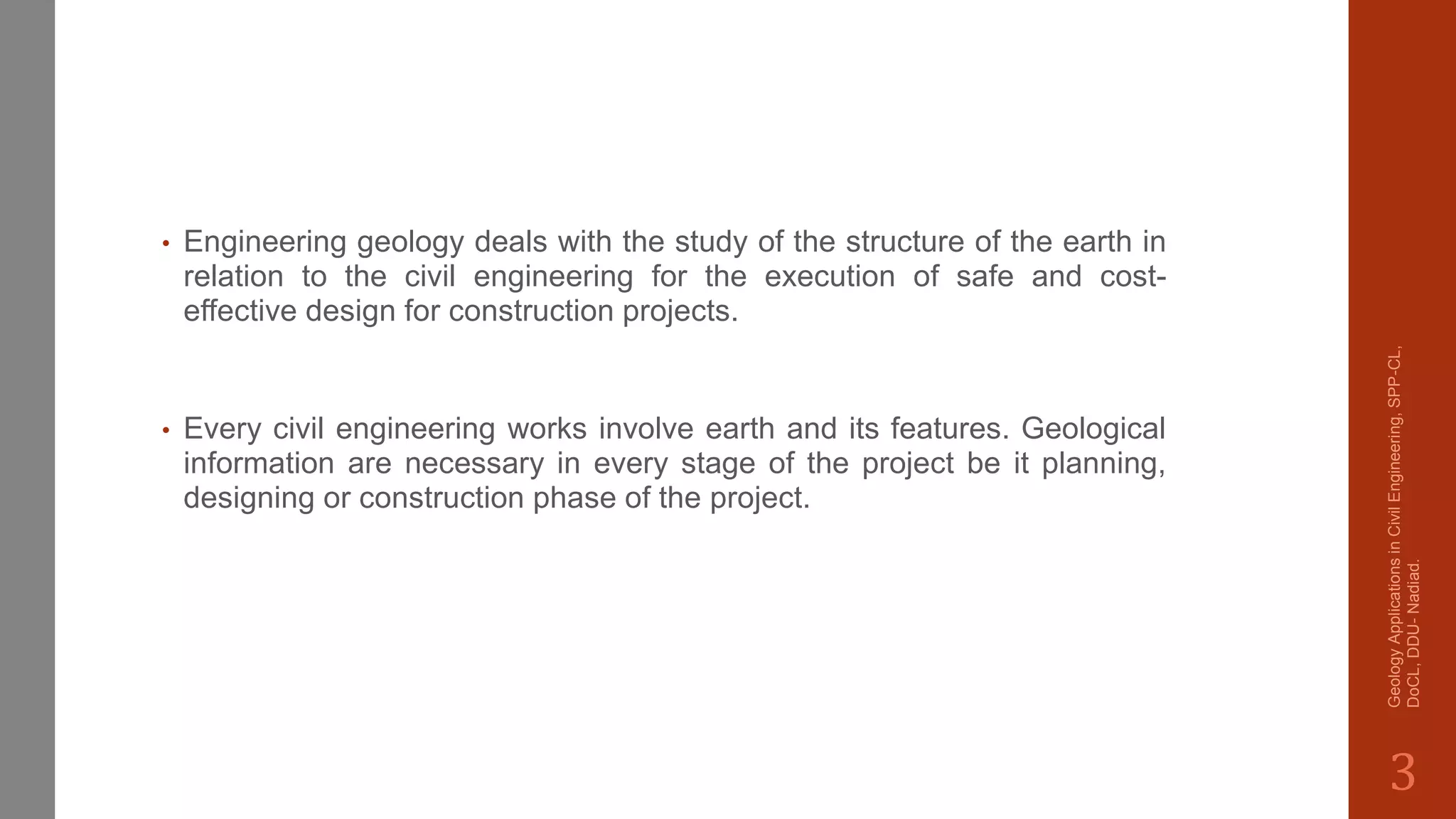 • Engineering geology deals with the study of the structure of the earth in relation to the civil engineering for the execution of safe and cost-effective design for construction projects.

• Every civil engineering works involve earth and its features. Geological information are necessary in every stage of the project be it planning, designing or construction phase of the project.

Geology Applications in Civil Engineering, SPP-CL, DoCL, DDU- Nadiad.

3